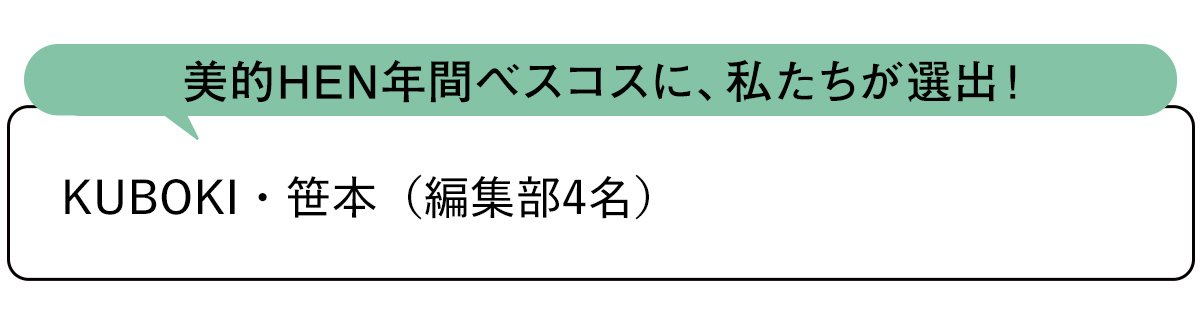 美的HEN年間ベスコスに、私たちが選出！

KUBOKI・笹本（編集部4名）